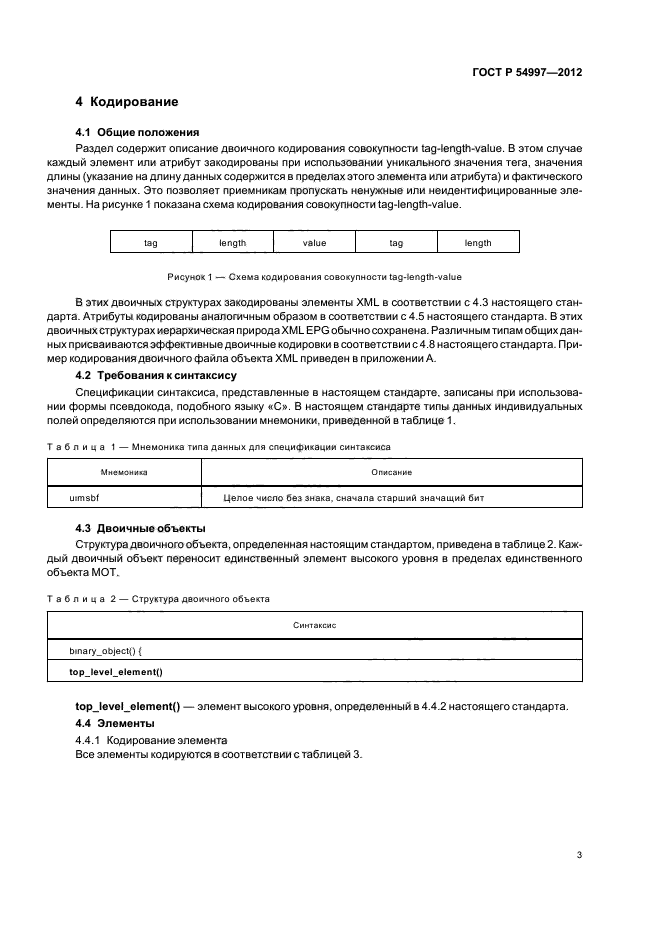 ГОСТ Р 54997—2012

4 Кодирование

4.1 Общие положения

Раздел содержит описание двоичного кодирования совокупности tag-length-value. В этом случае каждый элемент или атрибут закодированы при использовании уникального значения тега, значения длины (указание на длину данных содержится в пределах этого элемента или атрибута) и фактического значения данных. Это позволяет приемникам пропускать ненужные или неидентифицированные элементы. На рисунке 1 показана схема кодирования совокупности tag-length-value.

| tag | length | value | tag | length |
|---|---|---|---|---|

Рисунок 1 — Схема кодирования совокупности tag-length-value

В этих двоичных структурах закодированы элементы XML в соответствии с 4.3 настоящего стандарта. Атрибуты кодированы аналогичным образом в соответствии с 4.5 настоящего стандарта. В этих двоичных структурах иерархическая природа XML EPG обычно сохранена. Различным типам общих данных присваиваются эффективные двоичные кодировки в соответствии с 4.8 настоящего стандарта. Пример кодирования двоичного файла объекта XML приведен в приложении А.

4.2 Требования к синтаксису

Спецификации синтаксиса, представленные в настоящем стандарте, записаны при использовании формы псевдокода, подобного языку «С». В настоящем стандарте типы данных индивидуальных полей определяются при использовании мнемоники, приведенной в таблице 1.

Таблица 1 — Мнемоника типа данных для спецификации синтаксиса

| Мнемоника | Описание |
|---|---|
| uimsbf | Целое число без знака, сначала старший значащий бит |

4.3 Двоичные объекты

Структура двоичного объекта, определенная настоящим стандартом, приведена в таблице 2. Каждый двоичный объект переносит единственный элемент высокого уровня в пределах единственного объекта МОТ.

Таблица 2 — Структура двоичного объекта

| Синтаксис |
|---|
| binary_object() { |
| top_level_element() |

top_level_element() — элемент высокого уровня, определенный в 4.4.2 настоящего стандарта.

4.4 Элементы

4.4.1 Кодирование элемента

Все элементы кодируются в соответствии с таблицей 3.

3